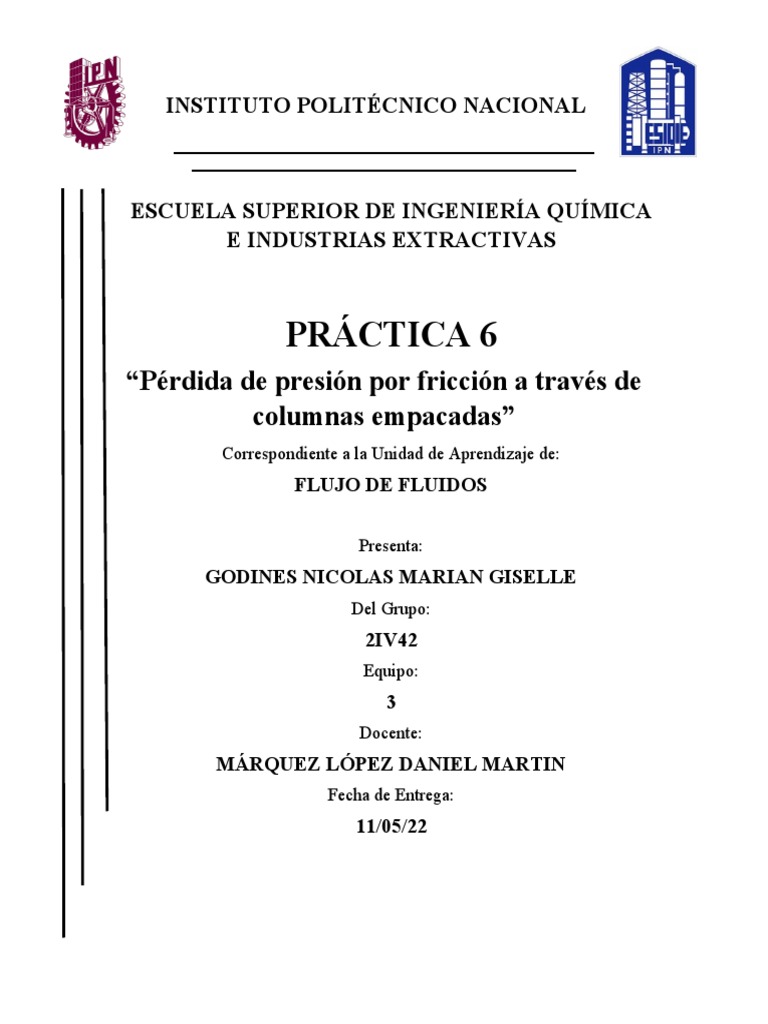 IPN

INSTITUTO POLITÉCNICO NACIONAL

ESIQIE
IPN

ESCUELA SUPERIOR DE INGENIERÍA QUÍMICA E INDUSTRIAS EXTRACTIVAS

PRÁCTICA 6

“Pérdida de presión por fricción a través de columnas empacadas”

Correspondiente a la Unidad de Aprendizaje de:

FLUJO DE FLUIDOS

Presenta:

GODINES NICOLAS MARIAN GISELLE

Del Grupo:

2IV42

Equipo:

3

Docente:

MÁRQUEZ LÓPEZ DANIEL MARTIN

Fecha de Entrega:

11/05/22